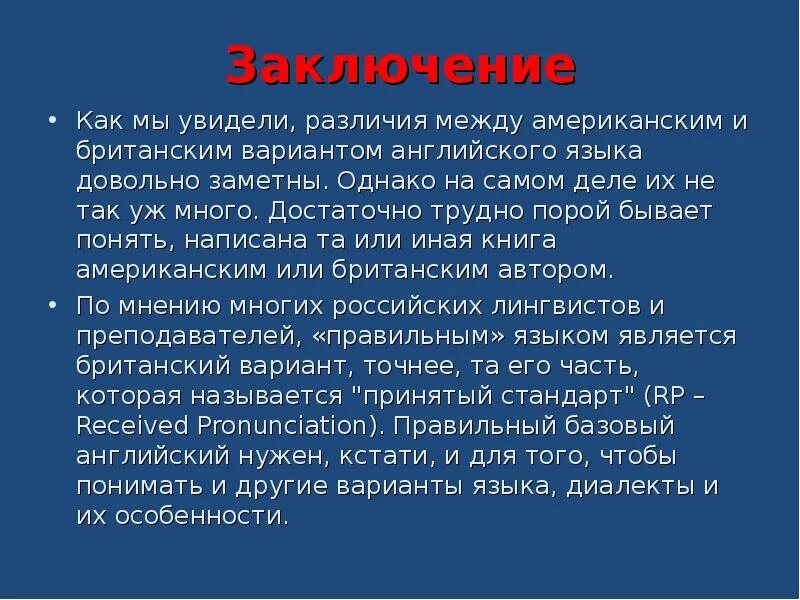 Заключение

• Как мы увидели, различия между американским и британским вариантом английского языка довольно заметны. Однако на самом деле их не так уж много. Достаточно трудно порой бывает понять, написана та или иная книга американским или британским автором.

• По мнению многих российских лингвистов и преподавателей, «правильным» языком является британский вариант, точнее, та его часть, которая называется "принятый стандарт" (RP – Received Pronunciation). Правильный базовый английский нужен, кстати, и для того, чтобы понимать и другие варианты языка, диалекты и их особенности.